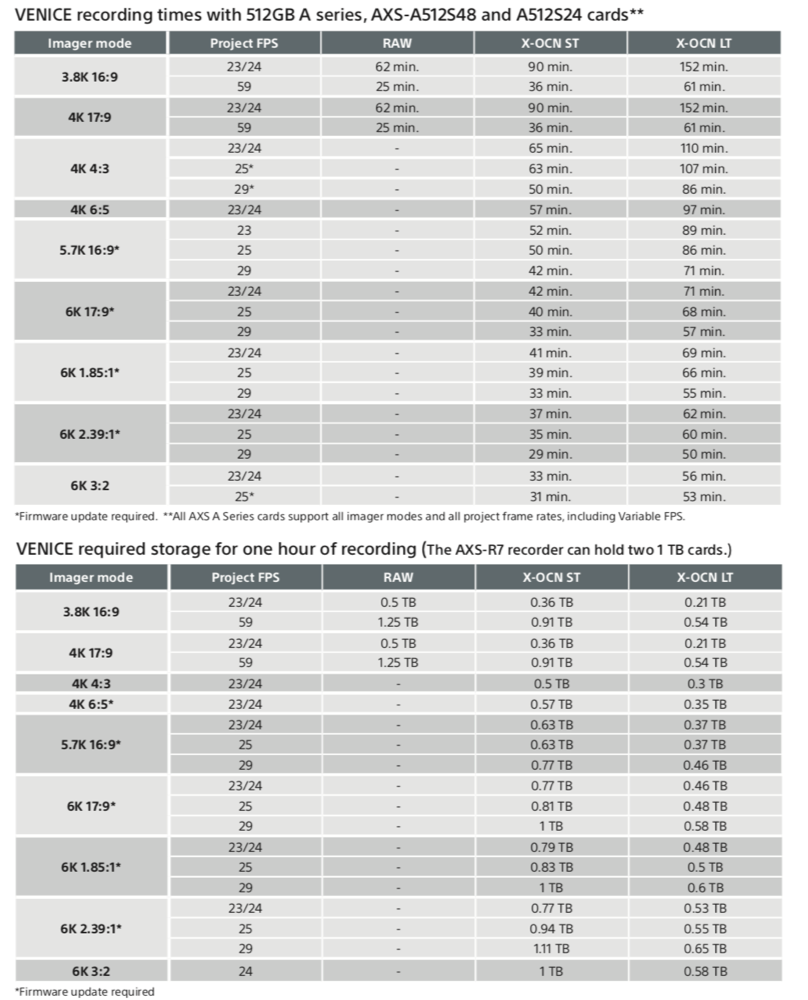 VENICE recording times with 512GB A series, AXS-A512S48 and A512S24 cards**

| Imager mode | Project FPS | RAW | X-OCN ST | X-OCN LT |
|---|---|---|---|---|
| 3.8K 16:9 | 23/24 | 62 min. | 90 min. | 152 min. |
| | 59 | 25 min. | 36 min. | 61 min. |
| 4K 17:9 | 23/24 | 62 min. | 90 min. | 152 min. |
| | 59 | 25 min. | 36 min. | 61 min. |
| 4K 4:3 | 23/24 | - | 65 min. | 110 min. |
| | 25* | - | 63 min. | 107 min. |
| | 29* | - | 50 min. | 86 min. |
| 4K 6:5 | 23/24 | - | 57 min. | 97 min. |
| 5.7K 16:9* | 23 | - | 52 min. | 89 min. |
| | 25 | - | 50 min. | 86 min. |
| | 29 | - | 42 min. | 71 min. |
| 6K 17:9* | 23/24 | - | 42 min. | 71 min. |
| | 25 | - | 40 min. | 68 min. |
| | 29 | - | 33 min. | 57 min. |
| 6K 1.85:1* | 23/24 | - | 41 min. | 69 min. |
| | 25 | - | 39 min. | 66 min. |
| | 29 | - | 33 min. | 55 min. |
| 6K 2.39:1* | 23/24 | - | 37 min. | 62 min. |
| | 25 | - | 35 min. | 60 min. |
| | 29 | - | 29 min. | 50 min. |
| 6K 3:2 | 23/24 | - | 33 min. | 56 min. |
| | 25* | - | 31 min. | 53 min. |

*Firmware update required. **All AXS A Series cards support all imager modes and all project frame rates, including Variable FPS.

VENICE required storage for one hour of recording (The AXS-R7 recorder can hold two 1 TB cards.)

| Imager mode | Project FPS | RAW | X-OCN ST | X-OCN LT |
|---|---|---|---|---|
| 3.8K 16:9 | 23/24 | 0.5 TB | 0.36 TB | 0.21 TB |
| | 59 | 1.25 TB | 0.91 TB | 0.54 TB |
| 4K 17:9 | 23/24 | 0.5 TB | 0.36 TB | 0.21 TB |
| | 59 | 1.25 TB | 0.91 TB | 0.54 TB |
| 4K 4:3 | 23/24 | - | 0.5 TB | 0.3 TB |
| 4K 6:5* | 23/24 | - | 0.57 TB | 0.35 TB |
| 5.7K 16:9* | 23/24 | - | 0.63 TB | 0.37 TB |
| | 25 | - | 0.63 TB | 0.37 TB |
| | 29 | - | 0.77 TB | 0.46 TB |
| 6K 17:9* | 23/24 | - | 0.77 TB | 0.46 TB |
| | 25 | - | 0.81 TB | 0.48 TB |
| | 29 | - | 1 TB | 0.58 TB |
| 6K 1.85:1* | 23/24 | - | 0.79 TB | 0.48 TB |
| | 25 | - | 0.83 TB | 0.5 TB |
| | 29 | - | 1 TB | 0.6 TB |
| 6K 2.39:1* | 23/24 | - | 0.77 TB | 0.53 TB |
| | 25 | - | 0.94 TB | 0.55 TB |
| | 29 | - | 1.11 TB | 0.65 TB |
| 6K 3:2 | 24 | - | 1 TB | 0.58 TB |

*Firmware update required